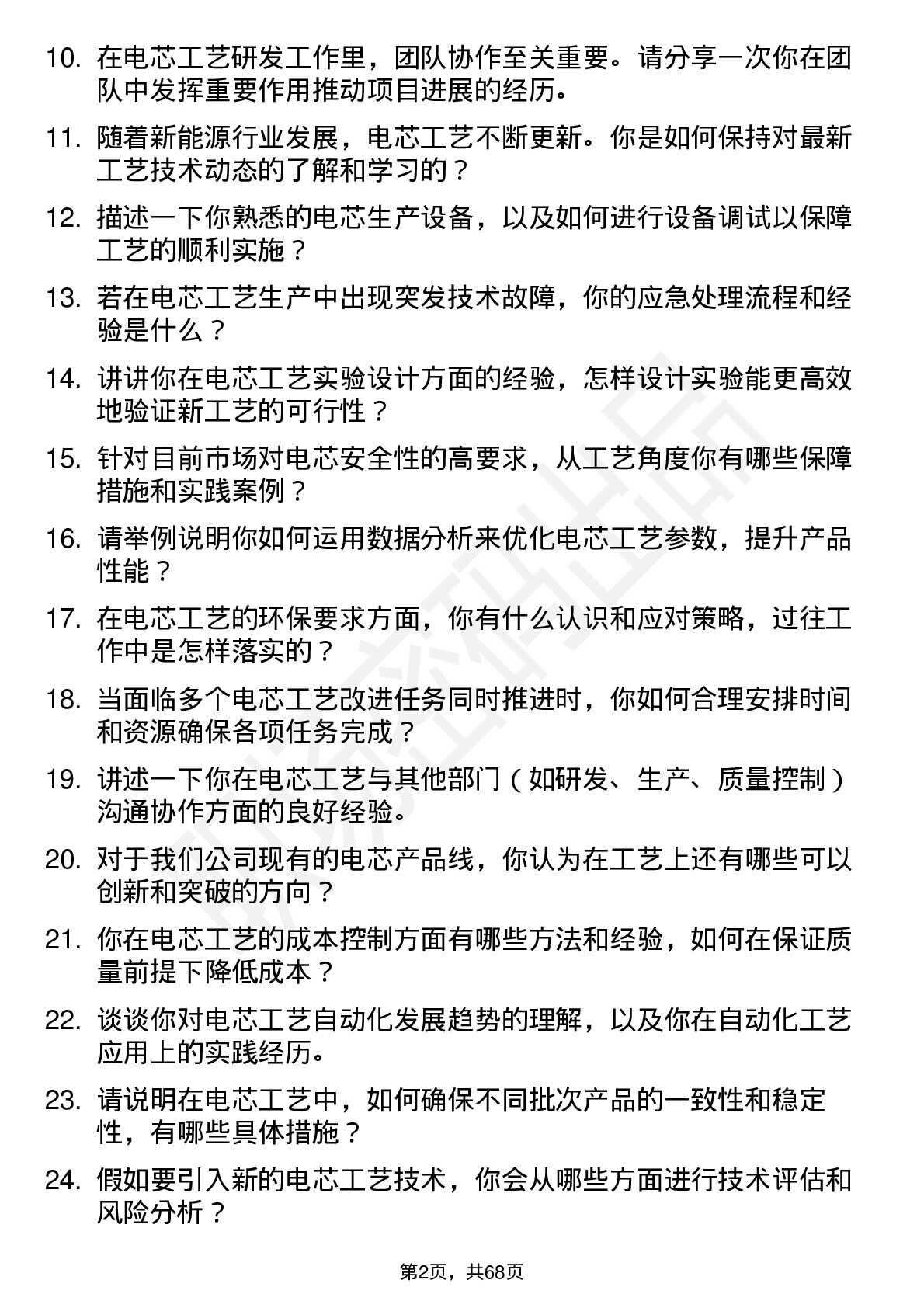 10. 在电芯工艺研发工作里，团队协作至关重要。请分享一次你在团队中发挥重要作用推动项目进展的经历。

11. 随着新能源行业发展，电芯工艺不断更新。你是如何保持对最新工艺技术动态的了解和学习的？

12. 描述一下你熟悉的电芯生产设备，以及如何进行设备调试以保障工艺的顺利实施？

13. 若在电芯工艺生产中出现突发技术故障，你的应急处理流程和经验是什么？

14. 讲讲你在电芯工艺实验设计方面的经验，怎样设计实验能更高效地验证新工艺的可行性？

15. 针对目前市场对电芯安全性的高要求，从工艺角度你有哪些保障措施和实践案例？

16. 请举例说明你如何运用数据分析来优化电芯工艺参数，提升产品性能？

17. 在电芯工艺的环保要求方面，你有什么认识和应对策略，过往工作中是怎样落实的？

18. 当面临多个电芯工艺改进任务同时推进时，你如何合理安排时间和资源确保各项任务完成？

19. 讲述一下你在电芯工艺与其他部门（如研发、生产、质量控制）沟通协作方面的良好经验。

20. 对于我们公司现有的电芯产品线，你认为在工艺上还有哪些可以创新和突破的方向？

21. 你在电芯工艺的成本控制方面有哪些方法和经验，如何在保证质量前提下降低成本？

22. 谈谈你对电芯工艺自动化发展趋势的理解，以及你在自动化工艺应用上的实践经历。

23. 请说明在电芯工艺中，如何确保不同批次产品的一致性和稳定性，有哪些具体措施？

24. 假如要引入新的电芯工艺技术，你会从哪些方面进行技术评估和风险分析？

第2页，共68页